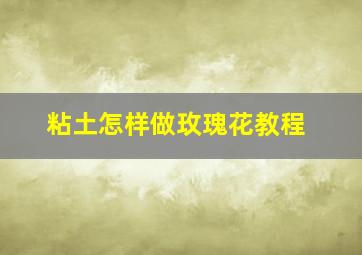 粘土怎样做玫瑰花教程